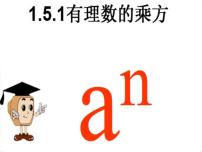 1.5.1有理数的乘方

$a^n$